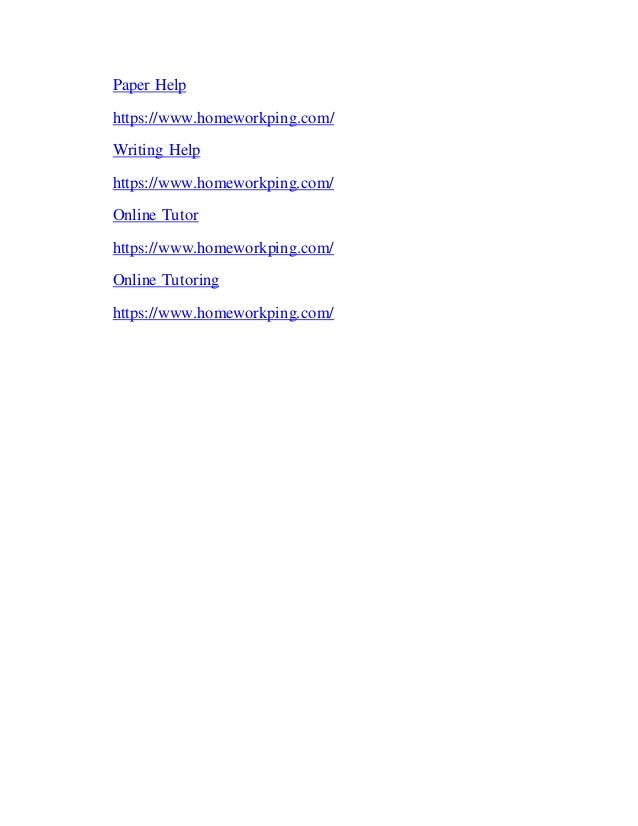 Paper Help

https://www.homeworkping.com/

Writing Help

https://www.homeworkping.com/

Online Tutor

https://www.homeworkping.com/

Online Tutoring

https://www.homeworkping.com/